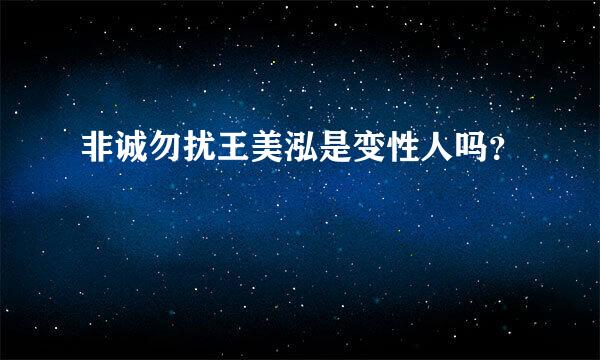 非诚勿扰王美泓是变性人吗?